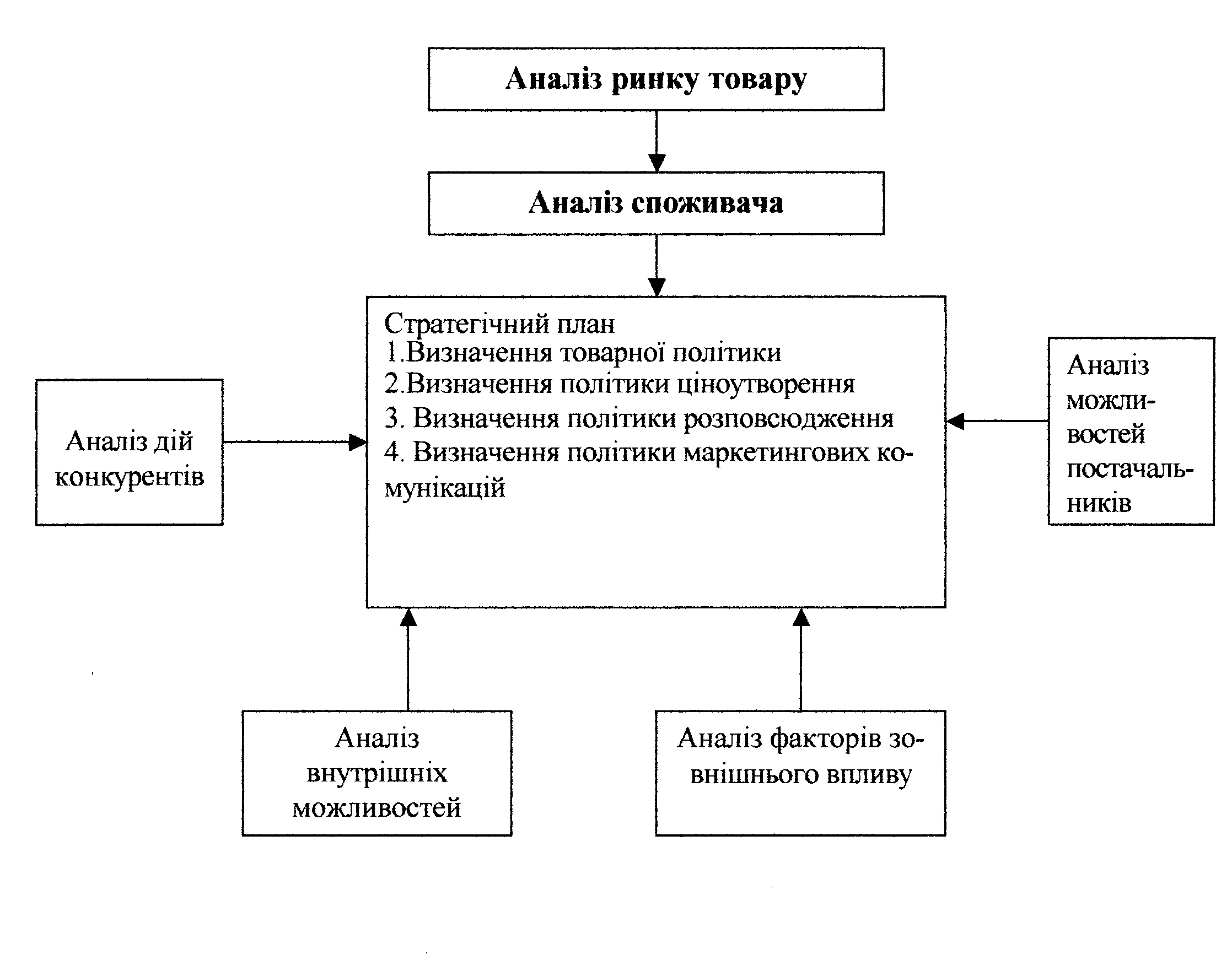 Аналіз ринку товару

Аналіз споживача

Аналіз дій конкурентів

Стратегічний план
1.Визначення товарної політики
2.Визначення політики ціноутворення
3. Визначення політики розповсюдження
4. Визначення політики маркетингових комунікацій

Аналіз можливостей постачальників

Аналіз внутрішніх можливостей

Аналіз факторів зовнішнього впливу